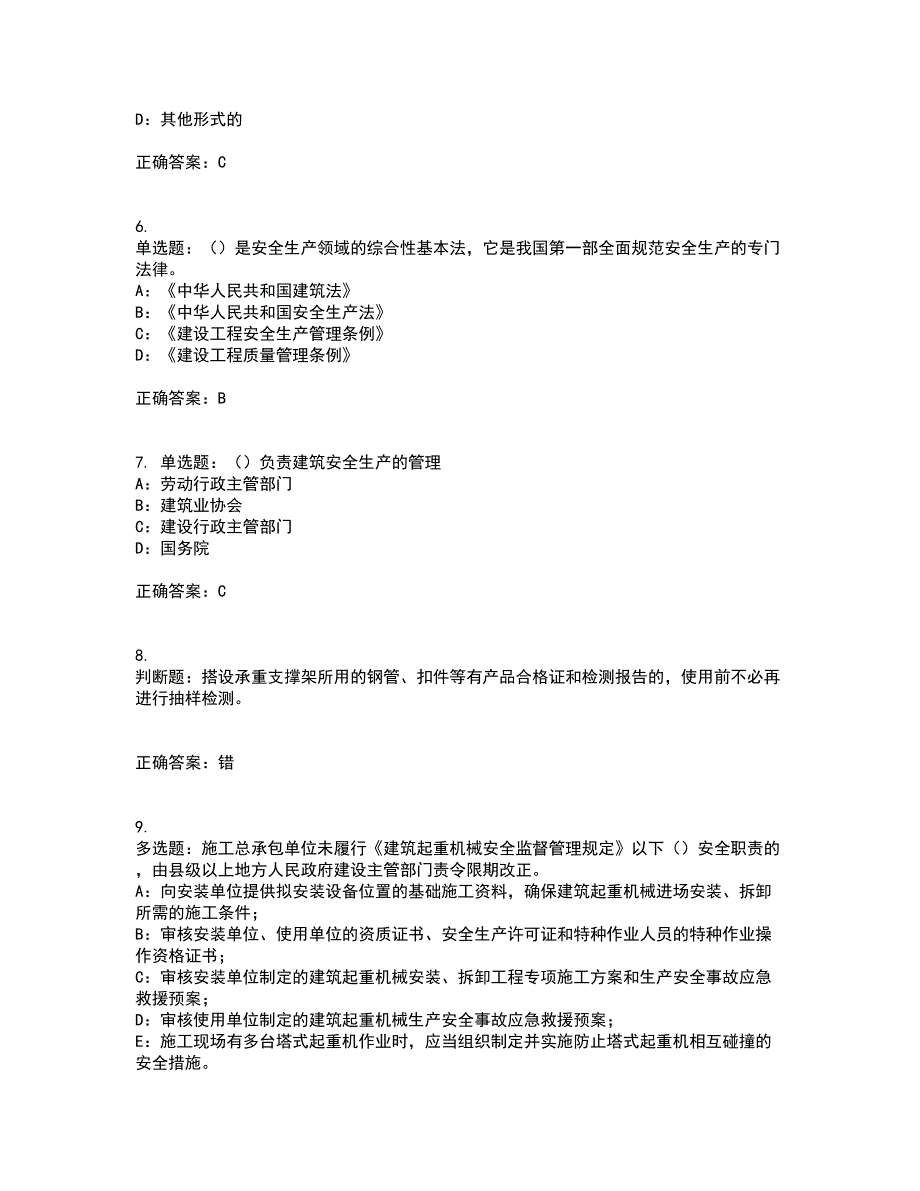 D：其他形式的

正确答案：C

6.
单选题：（）是安全生产领域的综合性基本法，它是我国第一部全面规范安全生产的专门法律。
A：《中华人民共和国建筑法》
B：《中华人民共和国安全生产法》
C：《建设工程安全生产管理条例》
D：《建设工程质量管理条例》

正确答案：B

7. 单选题：（）负责建筑安全生产的管理
A：劳动行政主管部门
B：建筑业协会
C：建设行政主管部门
D：国务院

正确答案：C

8.
判断题：搭设承重支撑架所用的钢管、扣件等有产品合格证和检测报告的，使用前不必再进行抽样检测。

正确答案：错

9.
多选题：施工总承包单位未履行《建筑起重机械安全监督管理规定》以下（）安全职责的，由县级以上地方人民政府建设主管部门责令限期改正。
A：向安装单位提供拟安装设备位置的基础施工资料，确保建筑起重机械进场安装、拆卸所需的施工条件；
B：审核安装单位、使用单位的资质证书、安全生产许可证和特种作业人员的特种作业操作资格证书；
C：审核安装单位制定的建筑起重机械安装、拆卸工程专项施工方案和生产安全事故应急救援预案；
D：审核使用单位制定的建筑起重机械生产安全事故应急救援预案；
E：施工现场有多台塔式起重机作业时，应当组织制定并实施防止塔式起重机相互碰撞的安全措施。